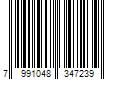 7 991048 347239